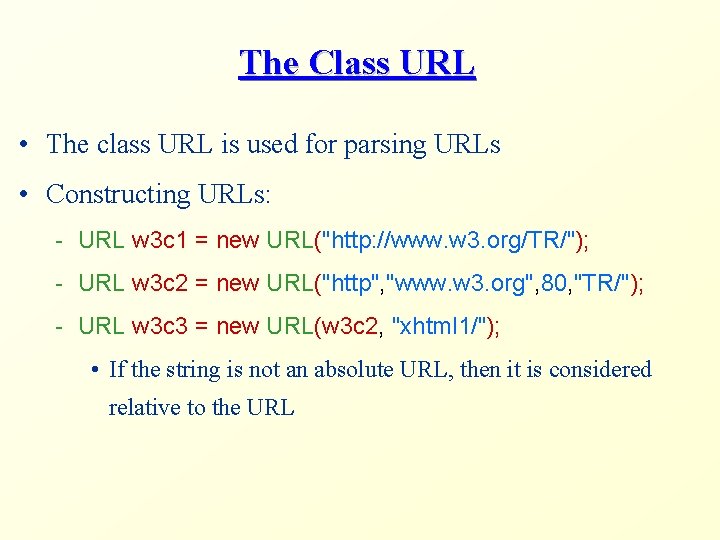 The Class URL

• The class URL is used for parsing URLs

• Constructing URLs:

- URL w3c1 = new URL("http://www.w3.org/TR/");

- URL w3c2 = new URL("http","www.w3.org",80,"TR/");

- URL w3c3 = new URL(w3c2, "xhtml1/");

• If the string is not an absolute URL, then it is considered relative to the URL